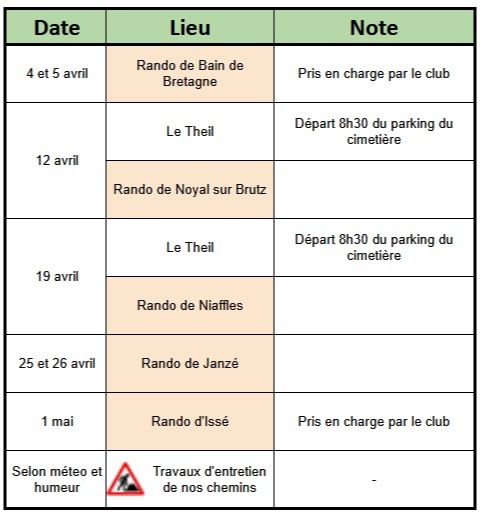 | Date | Lieu | Note |
|---|---|---|
| 4 et 5 avril | Rando de Bain de Bretagne | Pris en charge par le club |
| 12 avril | Le Theil | Départ 8h30 du parking du cimetière |
| | Rando de Noyal sur Brutz | |
| 19 avril | Le Theil | Départ 8h30 du parking du cimetière |
| | Rando de Niaffles | |
| 25 et 26 avril | Rando de Janzé | |
| 1 mai | Rando d'Issé | Pris en charge par le club |
| Selon méteo et humeur | Travaux d'entretien de nos chemins | - |